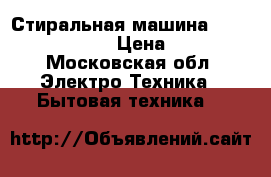 Стиральная машина
Цена
Московская обл
Электро Техника
Бытовая техника

http://Объявлений.сайт